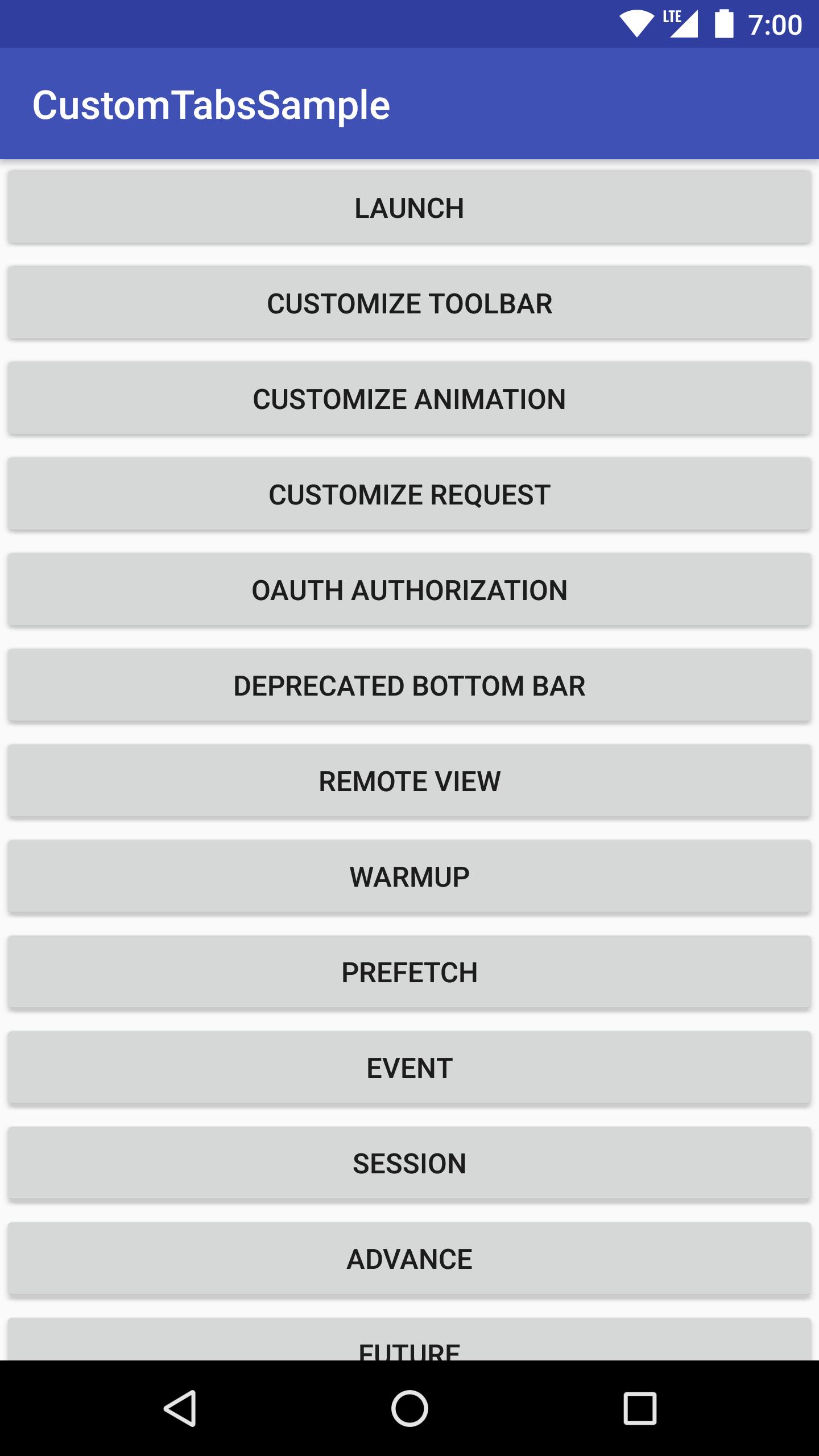 LTE 7:00

CustomTabsSample

LAUNCH

CUSTOMIZE TOOLBAR

CUSTOMIZE ANIMATION

CUSTOMIZE REQUEST

OAUTH AUTHORIZATION

DEPRECATED BOTTOM BAR

REMOTE VIEW

WARMUP

PREFETCH

EVENT

SESSION

ADVANCE

FUTURE